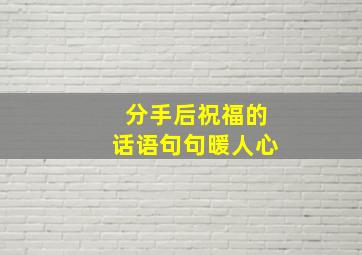 分手后祝福的
话语句句暖人心